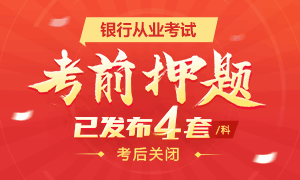 银行从业考试

考前押题

已发布4套/科

考后关闭